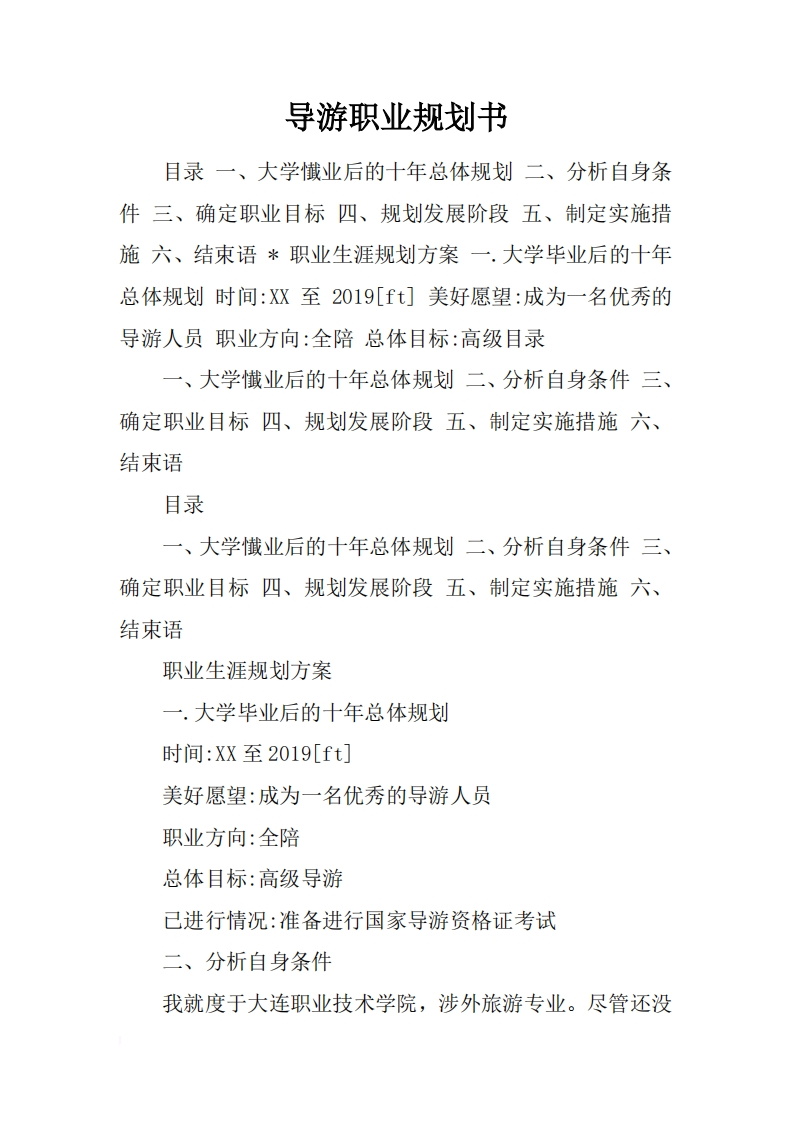 导游职业规划书

目录 一、大学懺业后的十年总体规划 二、分析自身条件 三、确定职业目标 四、规划发展阶段 五、制定实施措施 六、结束语 * 职业生涯规划方案 一.大学毕业后的十年总体规划 时间:XX 至 2019[ft] 美好愿望:成为一名优秀的导游人员 职业方向:全陪 总体目标:高级目录

一、大学懺业后的十年总体规划 二、分析自身条件 三、确定职业目标 四、规划发展阶段 五、制定实施措施 六、结束语

目录

一、大学懺业后的十年总体规划 二、分析自身条件 三、确定职业目标 四、规划发展阶段 五、制定实施措施 六、结束语

职业生涯规划方案

一.大学毕业后的十年总体规划

时间:XX 至 2019[ft]

美好愿望:成为一名优秀的导游人员

职业方向:全陪

总体目标:高级导游

已进行情况:准备进行国家导游资格证考试

二、分析自身条件

我就度于大连职业技术学院，涉外旅游专业。尽管还没